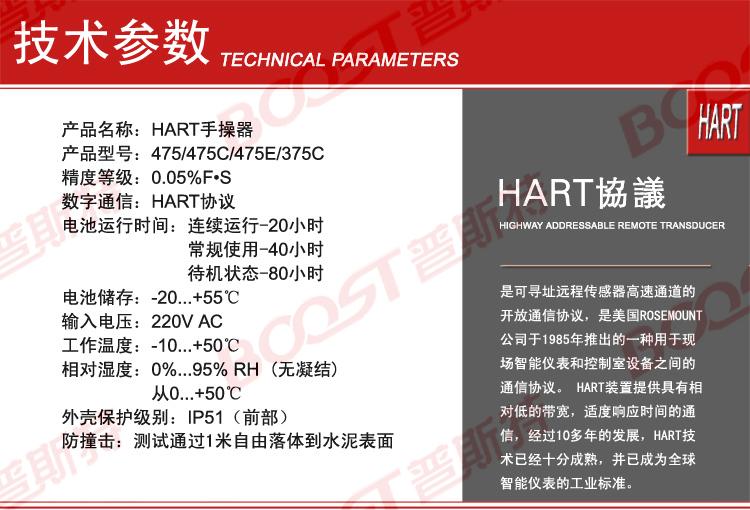 技术参数 TECHNICAL PARAMETERS

产品名称：HART手操器
产品型号：475/475C/475E/375C
精度等级：0.05%F•S
数字通信：HART协议
电池运行时间：连续运行-20小时
常规使用-40小时
待机状态-80小时
电池储存：-20...+55℃
输入电压：220V AC
工作温度：-10...+50℃
相对湿度：0%...95% RH（无凝结）
从0...+50℃
外壳保护级别：IP51（前部）
防撞击：测试通过1米自由落体到水泥表面

HART

HART協議
HIGHWAY ADDRESSABLE REMOTE TRANSDUCER

是可寻址远程传感器高速通道的开放通信协议，是美国ROSEMOUNT公司于1985年推出的一种用于现场智能仪表和控制室设备之间的通信协议。 HART装置提供具有相对低的带宽，适度响应时间的通信，经过10多年的发展，HART技术已经十分成熟，并已成为全球智能仪表的工业标准。

BOOST 普斯特